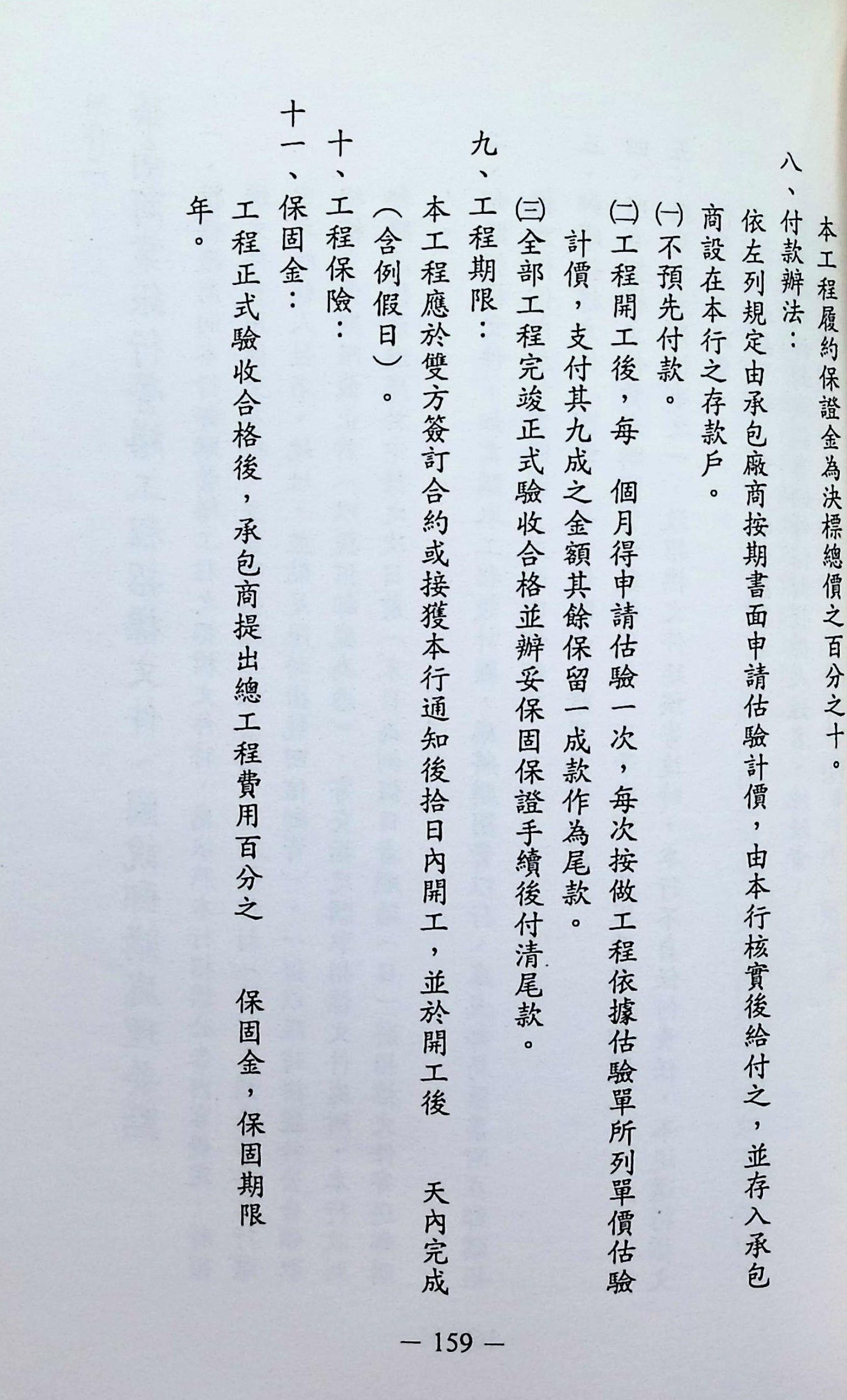 本工程履約保證金為決標總價之百分之十。

八、付款辦法：

依左列規定由承包廠商按期書面申請估驗計價，由本行核實後給付之，並存入承包商設在本行之存款戶。

㈠不預先付款。

㈡工程開工後，每　個月得申請估驗一次，每次按做工程依據估驗單所列單價估驗計價，支付其九成之金額其餘保留一成款作為尾款。

㈢全部工程完竣正式驗收合格並辦妥保固保證手續後付清尾款。

九、工程期限：

本工程應於雙方簽訂合約或接獲本行通知後拾日內開工，並於開工後　天內完成（含例假日）。

十、工程保險：

十一、保固金：

工程正式驗收合格後，承包商提出總工程費用百分之　保固金，保固期限　年。

— 159 —